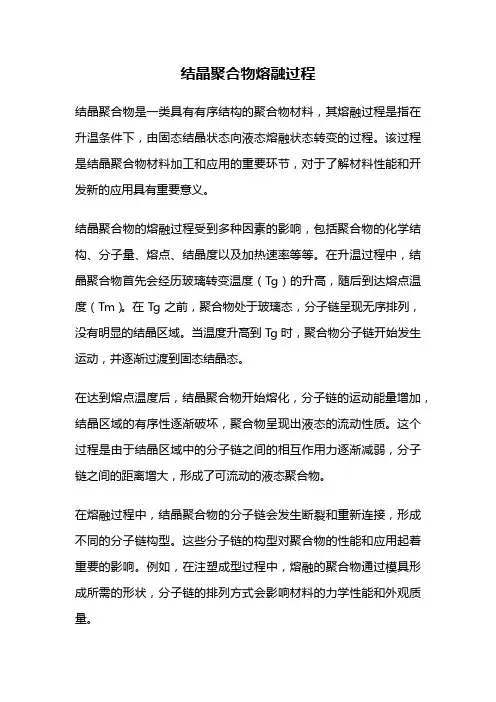 结晶聚合物熔融过程

结晶聚合物是一类具有有序结构的聚合物材料，其熔融过程是指在升温条件下，由固态结晶状态向液态熔融状态转变的过程。该过程是结晶聚合物材料加工和应用的重要环节，对于了解材料性能和开发新的应用具有重要意义。

结晶聚合物的熔融过程受到多种因素的影响，包括聚合物的化学结构、分子量、熔点、结晶度以及加热速率等等。在升温过程中，结晶聚合物首先会经历玻璃转变温度（Tg）的升高，随后到达熔点温度（Tm）。在 Tg 之前，聚合物处于玻璃态，分子链呈现无序排列，没有明显的结晶区域。当温度升高到 Tg 时，聚合物分子链开始发生运动，并逐渐过渡到固态结晶态。

在达到熔点温度后，结晶聚合物开始熔化，分子链的运动能量增加，结晶区域的有序性逐渐破坏，聚合物呈现出液态的流动性质。这个过程是由于结晶区域中的分子链之间的相互作用力逐渐减弱，分子链之间的距离增大，形成了可流动的液态聚合物。

在熔融过程中，结晶聚合物的分子链会发生断裂和重新连接，形成不同的分子链构型。这些分子链的构型对聚合物的性能和应用起着重要的影响。例如，在注塑成型过程中，熔融的聚合物通过模具形成所需的形状，分子链的排列方式会影响材料的力学性能和外观质量。